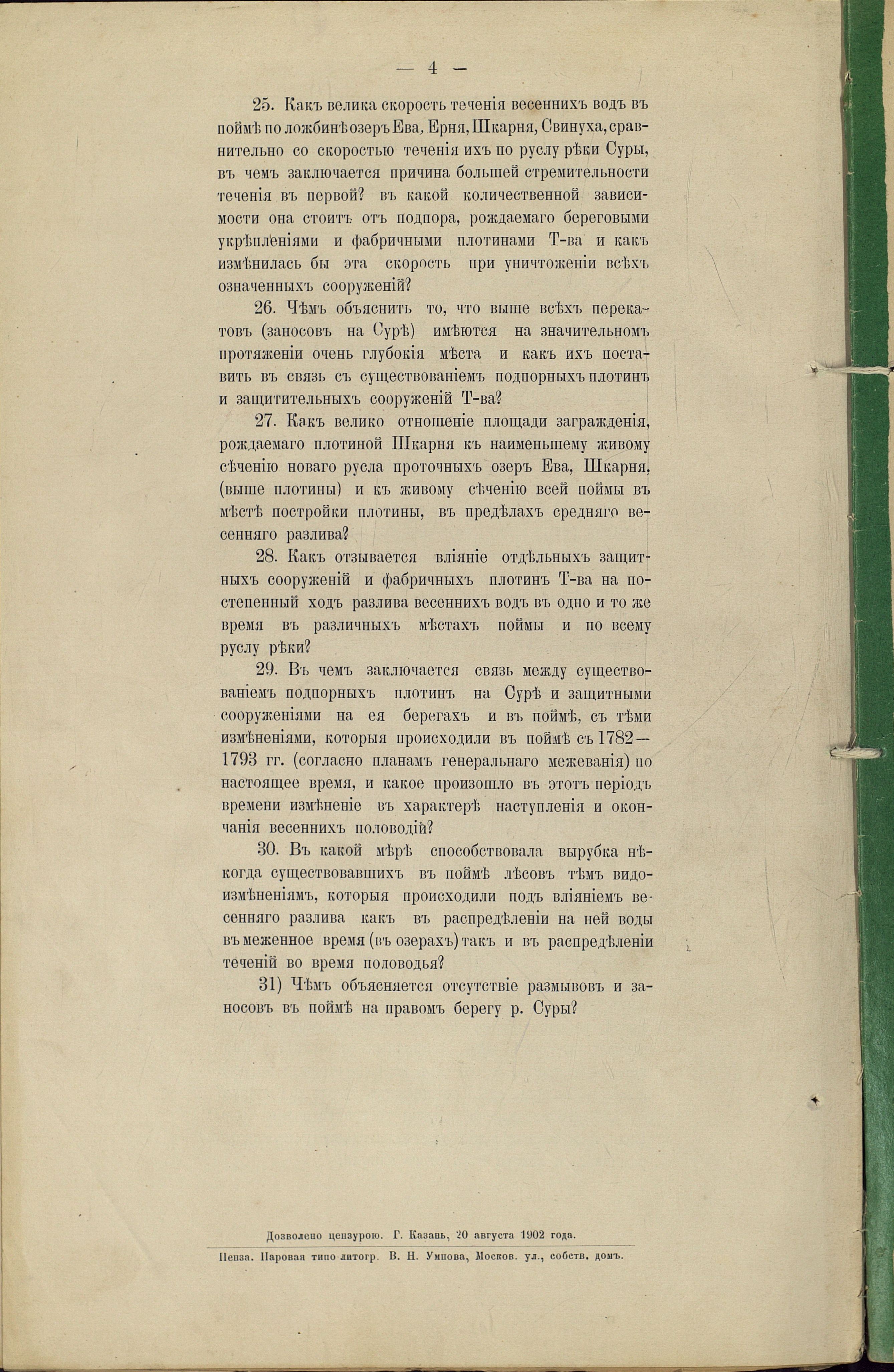 — 4 —

25. Какъ велика скорость теченія весеннихъ водъ въ поймѣ по ложбинѣ озеръ Ева, Ерня, Шкарня, Свинуха, сравнительно со скоростью теченія ихъ по руслу рѣки Суры, въ чемъ заключается причина большей стремительности теченія въ первой? въ какой количественной зависимости она стоитъ отъ подпора, рождаемаго береговыми укрѣпленіями и фабричными плотинами Т-ва и какъ измѣнилась бы эта скорость при уничтоженіи всѣхъ означенныхъ сооруженій?

26. Чѣмъ объяснить то, что выше всѣхъ перекатовъ (заносовъ на Сурѣ) имѣются на значительномъ протяженіи очень глубокія мѣста и какъ ихъ поставить въ связь съ существованіемъ подпорныхъ плотинъ и защитительныхъ сооруженій Т-ва?

27. Какъ велико отношеніе площади загражденія, рождаемаго плотиной Шкарня къ наименьшему живому сѣченію новаго русла проточныхъ озеръ Ева, Шкарня, (выше плотины) и къ живому сѣченію всей поймы въ мѣстѣ постройки плотины, въ предѣлахъ средняго весенняго разлива?

28. Какъ отзывается вліяніе отдѣльныхъ защитныхъ сооруженій и фабричныхъ плотинъ Т-ва на постепенный ходъ разлива весеннихъ водъ въ одно и то же время въ различныхъ мѣстахъ поймы и по всему руслу рѣки?

29. Въ чемъ заключается связь между существованіемъ подпорныхъ плотинъ на Сурѣ и защитными сооруженіями на ея берегахъ и въ поймѣ, съ тѣми измѣненіями, которыя происходили въ поймѣ съ 1782—1793 гг. (согласно планамъ генеральнаго межеванія) по настоящее время, и какое произошло въ этотъ періодъ времени измѣненіе въ характерѣ наступленія и окончанія весеннихъ половодій?

30. Въ какой мѣрѣ способствовала вырубка нѣкогда существовавшихъ въ поймѣ лѣсовъ тѣмъ видоизмѣненіямъ, которыя происходили подъ вліяніемъ весенняго разлива какъ въ распредѣленіи на ней воды въ меженное время (въ озерахъ) такъ и въ распредѣленіи теченій во время половодья?

31) Чѣмъ объясняется отсутствіе размывовъ и заносовъ въ поймѣ на правомъ берегу р. Суры?

Дозволено цензурою. Г. Казань, 20 августа 1902 года.

Пенза. Паровая типо-литогр. В. Н. Умнова, Москов. ул., собств. домъ.